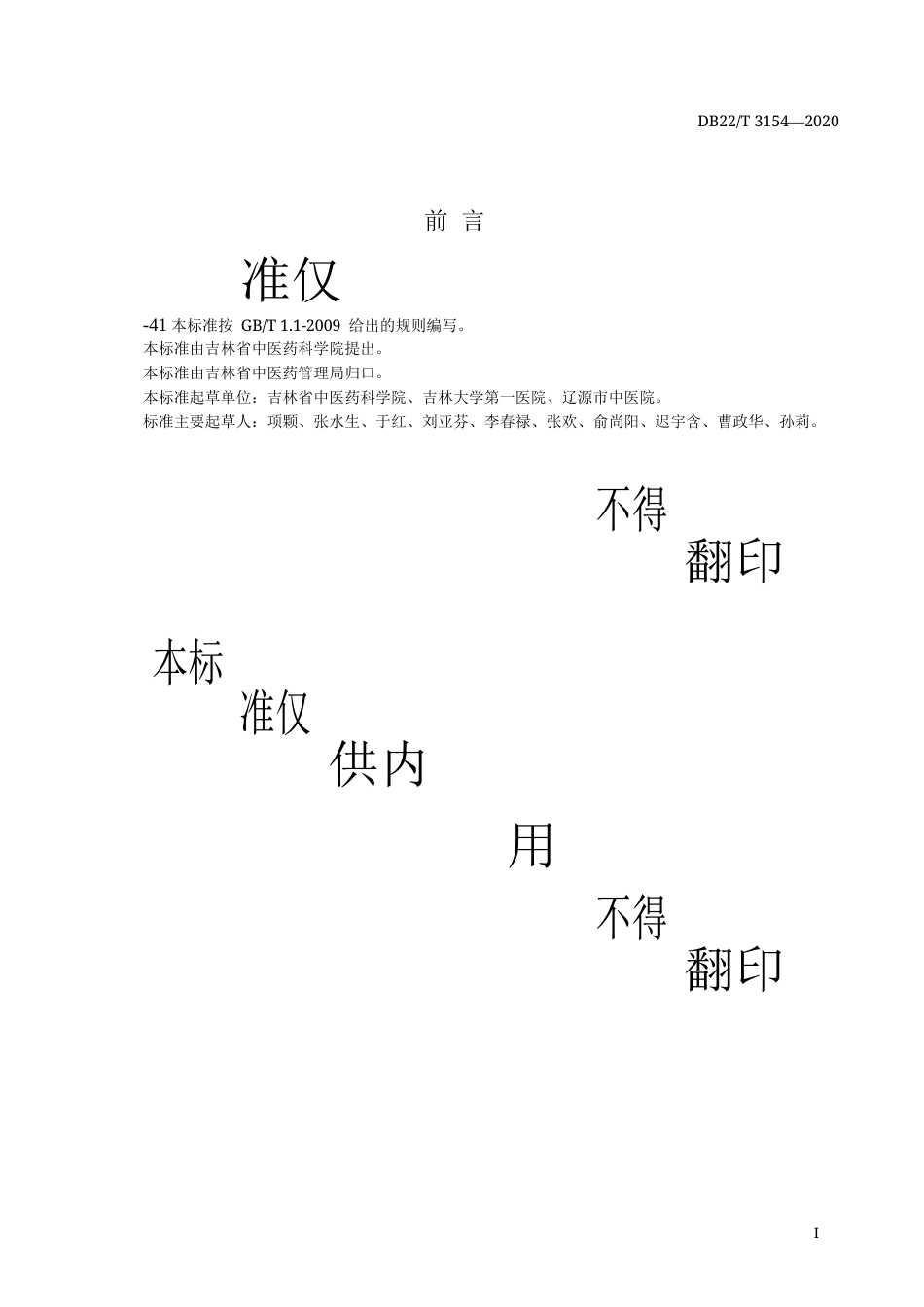 DB22/T 3154—2020

前 言

准仅

-41 本标准按 GB/T 1.1-2009 给出的规则编写。
本标准由吉林省中医药科学院提出。
本标准由吉林省中医药管理局归口。
本标准起草单位：吉林省中医药科学院、吉林大学第一医院、辽源市中医院。
标准主要起草人：项颗、张水生、于红、刘亚芬、李春禄、张欢、俞尚阳、迟宇含、曹政华、孙莉。

不得
翻印

本标
准仅
供内
用
不得
翻印

I